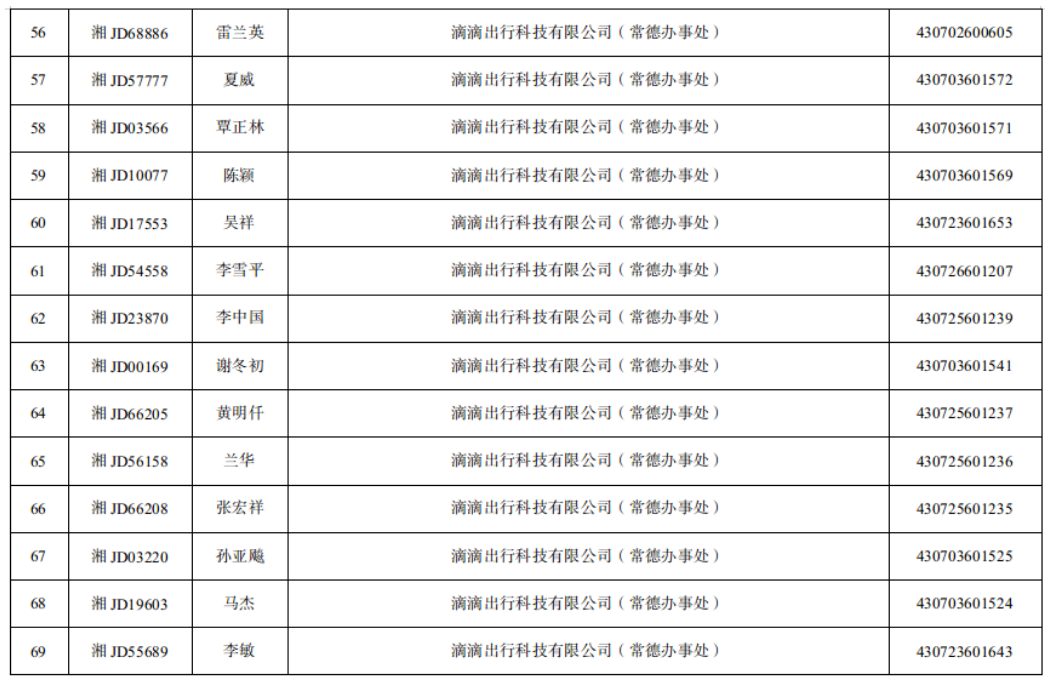 | 56 | 湘 JD68886 | 雷兰英 | 滴滴出行科技有限公司（常德办事处） | 430702600605 |
|---|---|---|---|---|
| 57 | 湘 JD57777 | 夏威 | 滴滴出行科技有限公司（常德办事处） | 430703601572 |
| 58 | 湘 JD03566 | 覃正林 | 滴滴出行科技有限公司（常德办事处） | 430703601571 |
| 59 | 湘 JD10077 | 陈颖 | 滴滴出行科技有限公司（常德办事处） | 430703601569 |
| 60 | 湘 JD17553 | 吴祥 | 滴滴出行科技有限公司（常德办事处） | 430723601653 |
| 61 | 湘 JD54558 | 李雪平 | 滴滴出行科技有限公司（常德办事处） | 430726601207 |
| 62 | 湘 JD23870 | 李中国 | 滴滴出行科技有限公司（常德办事处） | 430725601239 |
| 63 | 湘 JD00169 | 谢冬初 | 滴滴出行科技有限公司（常德办事处） | 430703601541 |
| 64 | 湘 JD66205 | 黄明仟 | 滴滴出行科技有限公司（常德办事处） | 430725601237 |
| 65 | 湘 JD56158 | 兰华 | 滴滴出行科技有限公司（常德办事处） | 430725601236 |
| 66 | 湘 JD66208 | 张宏祥 | 滴滴出行科技有限公司（常德办事处） | 430725601235 |
| 67 | 湘 JD03220 | 孙亚飚 | 滴滴出行科技有限公司（常德办事处） | 430703601525 |
| 68 | 湘 JD19603 | 马杰 | 滴滴出行科技有限公司（常德办事处） | 430703601524 |
| 69 | 湘 JD55689 | 李敏 | 滴滴出行科技有限公司（常德办事处） | 430723601643 |